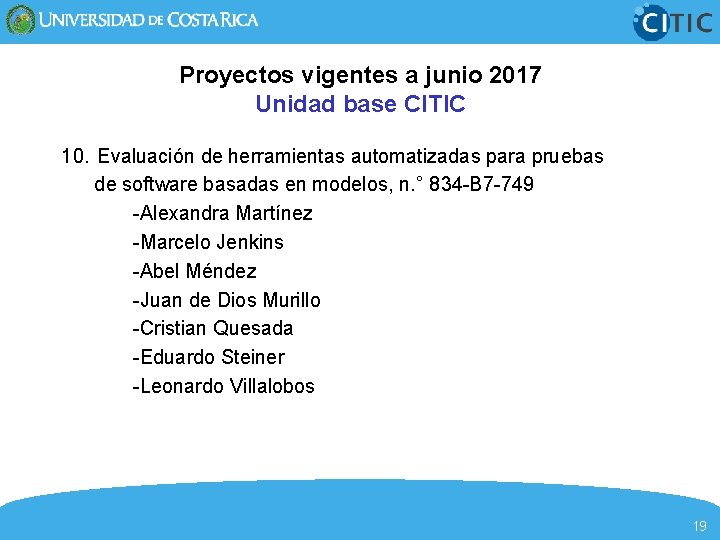 UNIVERSIDAD DE COSTA RICA

CITIC

Proyectos vigentes a junio 2017
Unidad base CITIC

10. Evaluación de herramientas automatizadas para pruebas de software basadas en modelos, n.° 834-B7-749

-Alexandra Martínez

-Marcelo Jenkins

-Abel Méndez

-Juan de Dios Murillo

-Cristian Quesada

-Eduardo Steiner

-Leonardo Villalobos

19